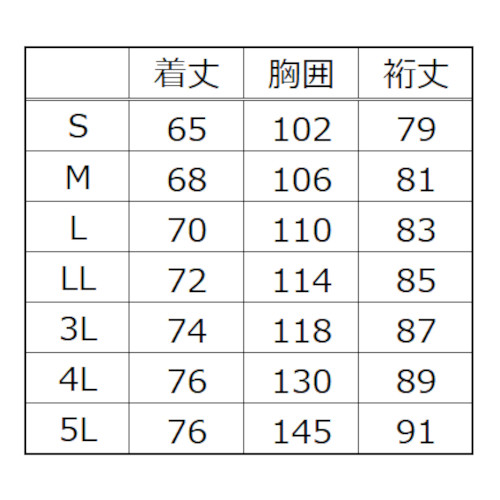 |  | 着丈 | 胸囲 | 裄丈 |
|---|---|---|---|
| S | 65 | 102 | 79 |
| M | 68 | 106 | 81 |
| L | 70 | 110 | 83 |
| LL | 72 | 114 | 85 |
| 3L | 74 | 118 | 87 |
| 4L | 76 | 130 | 89 |
| 5L | 76 | 145 | 91 |